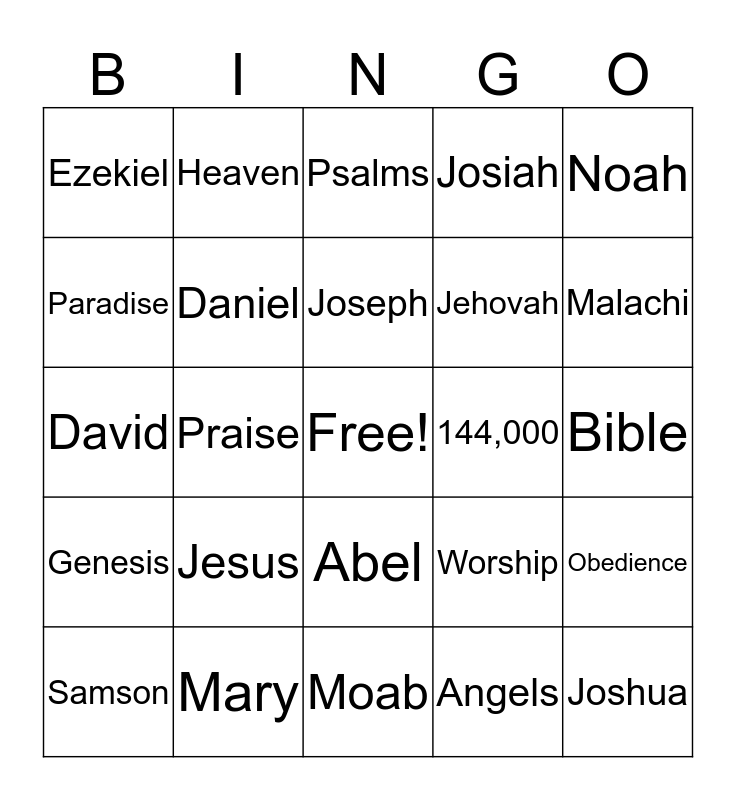 | B | I | N | G | O |
|---|---|---|---|---|
| Ezekiel | Heaven | Psalms | Josiah | Noah |
| Paradise | Daniel | Joseph | Jehovah | Malachi |
| David | Praise | Free! | 144,000 | Bible |
| Genesis | Jesus | Abel | Worship | Obedience |
| Samson | Mary | Moab | Angels | Joshua |